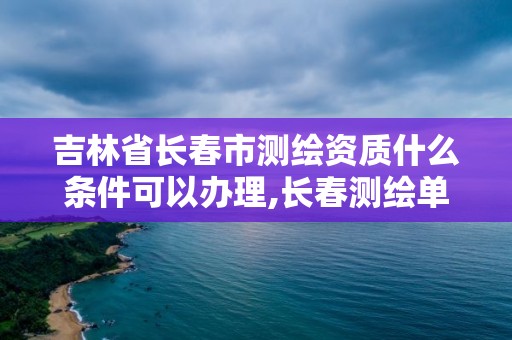 吉林省长春市测绘资质什么条件可以办理,长春测绘单